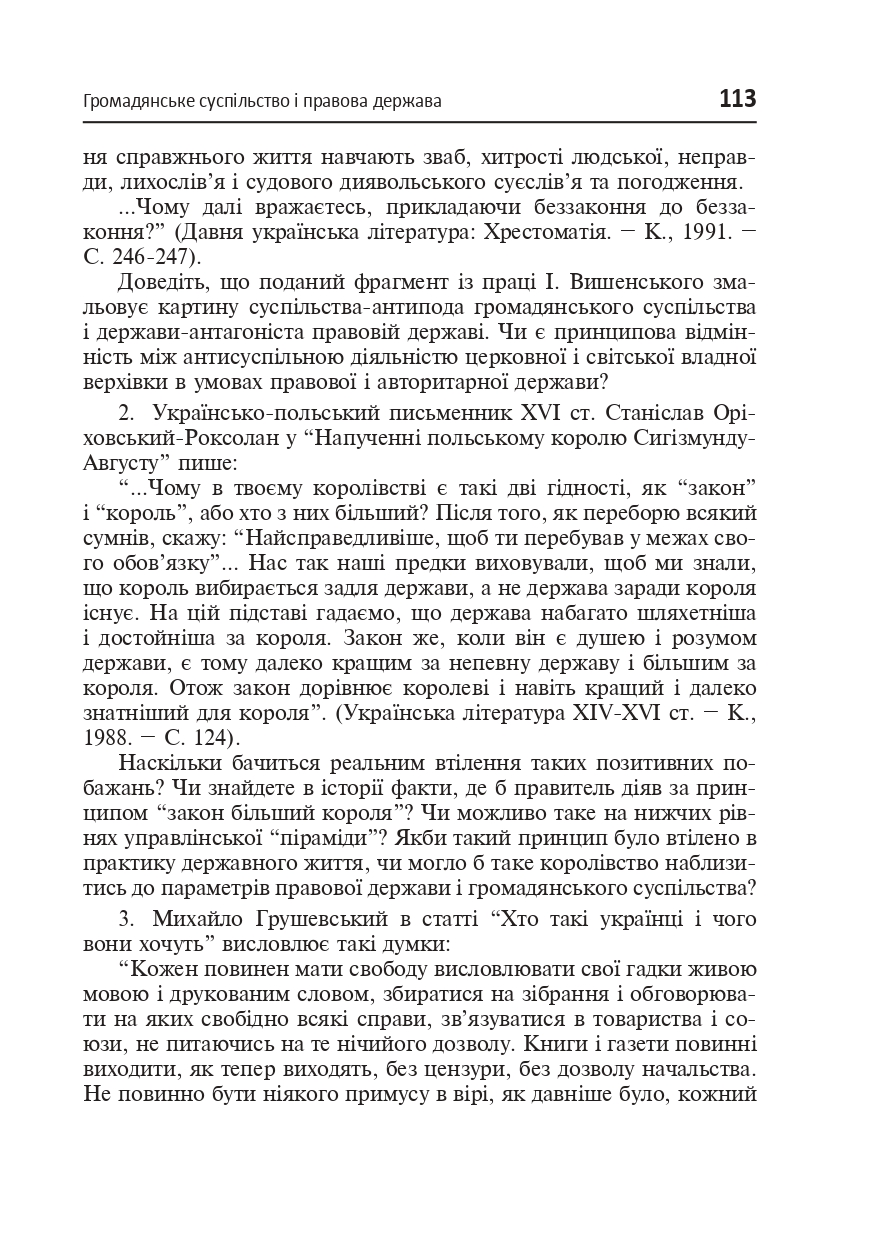 Громадянське суспільство і правова держава

113

ня справжнього життя навчають зваб, хитрості людської, неправди, лихослів'я і судового диявольського суєслів'я та погодження.

...Чому далі вражаєтесь, прикладаючи беззаконня до беззаконня?" (Давня українська література: Хрестоматія. – К., 1991. – С. 246-247).

Доведіть, що поданий фрагмент із праці І. Вишенського змальовує картину суспільства-антипода громадянського суспільства і держави-антагоніста правовій державі. Чи є принципова відмінність між антисуспільною діяльністю церковної і світської владної верхівки в умовах правової і авторитарної держави?

2. Українсько-польський письменник XVI ст. Станіслав Оріховський-Роксолан у "Напученні польському королю Сигізмунду-Августу" пише:

"...Чому в твоєму королівстві є такі дві гідності, як "закон" і "король", або хто з них більший? Після того, як переборю всякий сумнів, скажу: "Найсправедливіше, щоб ти перебував у межах свого обов'язку"... Нас так наші предки виховували, щоб ми знали, що король вибирається задля держави, а не держава заради короля існує. На цій підставі гадаємо, що держава набагато шляхетніша і достойніша за короля. Закон же, коли він є душею і розумом держави, є тому далеко кращим за непевну державу і більшим за короля. Отож закон дорівнює королеві і навіть кращий і далеко знатніший для короля". (Українська література XIV-XVI ст. – К., 1988. – С. 124).

Наскільки бачиться реальним втілення таких позитивних побажань? Чи знайдете в історії факти, де б правитель діяв за принципом "закон більший короля"? Чи можливо таке на нижчих рівнях управлінської "піраміди"? Якби такий принцип було втілено в практику державного життя, чи могло б таке королівство наблизитись до параметрів правової держави і громадянського суспільства?

3. Михайло Грушевський в статті "Хто такі українці і чого вони хочуть" висловлює такі думки:

"Кожен повинен мати свободу висловлювати свої гадки живою мовою і друкованим словом, збиратися на зібрання і обговорювати на яких свобідно всякі справи, зв'язуватися в товариства і союзи, не питаючись на те нічийого дозволу. Книги і газети повинні виходити, як тепер виходять, без цензури, без дозволу начальства. Не повинно бути ніякого примусу в вірі, як давніше було, кожний